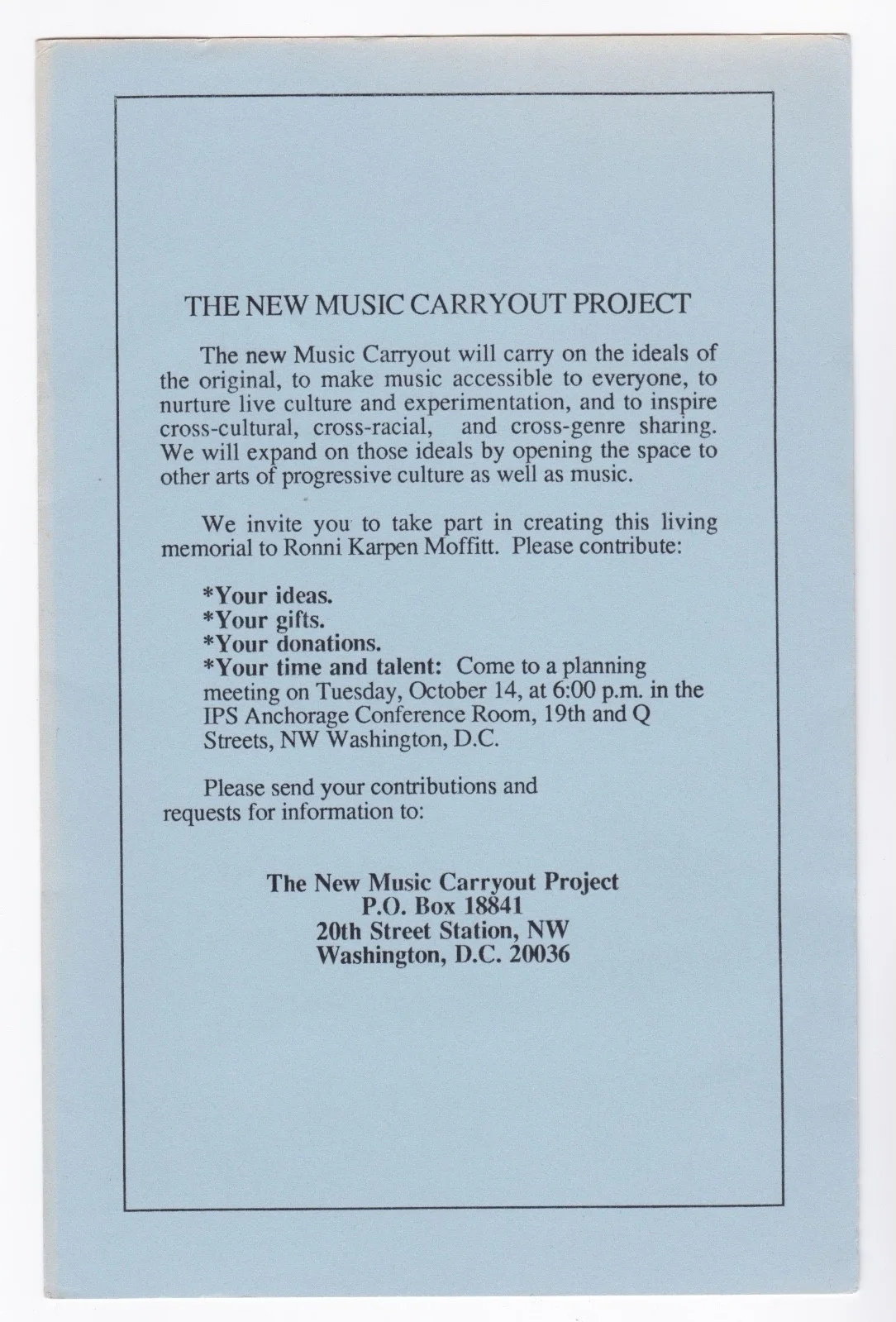 THE NEW MUSIC CARRYOUT PROJECT

The new Music Carryout will carry on the ideals of the original, to make music accessible to everyone, to nurture live culture and experimentation, and to inspire cross-cultural, cross-racial, and cross-genre sharing. We will expand on those ideals by opening the space to other arts of progressive culture as well as music.

We invite you to take part in creating this living memorial to Ronni Karpen Moffitt. Please contribute:

*Your ideas.
*Your gifts.
*Your donations.
*Your time and talent: Come to a planning meeting on Tuesday, October 14, at 6:00 p.m. in the IPS Anchorage Conference Room, 19th and Q Streets, NW Washington, D.C.

Please send your contributions and requests for information to:

The New Music Carryout Project
P.O. Box 18841
20th Street Station, NW
Washington, D.C. 20036